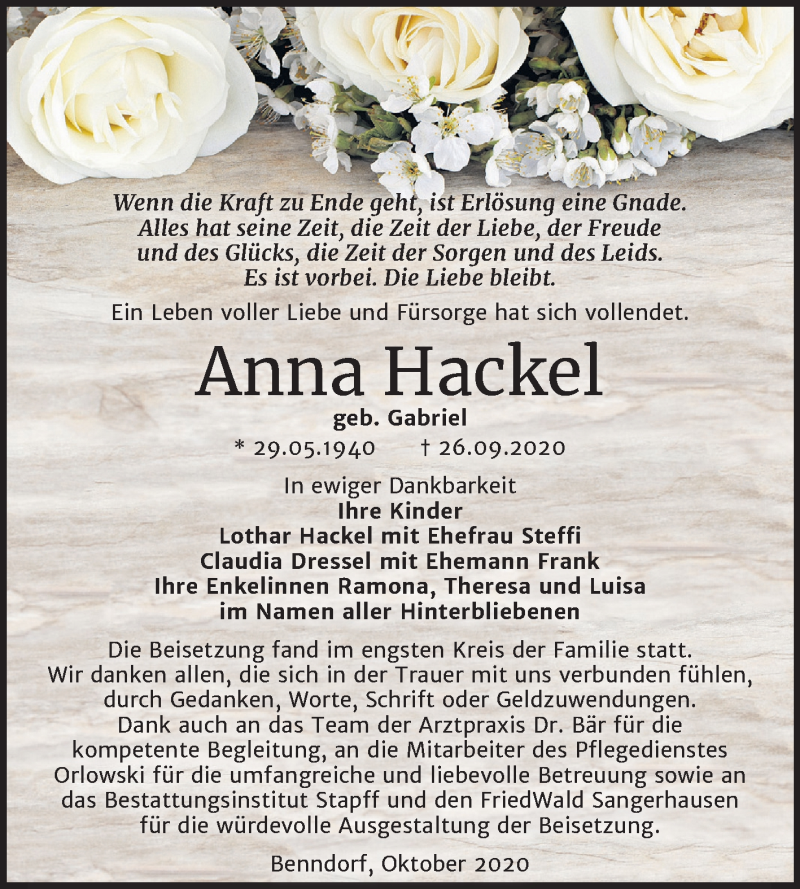 Wenn die Kraft zu Ende geht, ist Erlösung eine Gnade.
Alles hat seine Zeit, die Zeit der Liebe, der Freude
und des Glücks, die Zeit der Sorgen und des Leids.
Es ist vorbei. Die Liebe bleibt.

Ein Leben voller Liebe und Fürsorge hat sich vollendet.

Anna Hackel

geb. Gabriel

* 29.05.1940 † 26.09.2020

In ewiger Dankbarkeit
Ihre Kinder
Lothar Hackel mit Ehefrau Steffi
Claudia Dressel mit Ehemann Frank
Ihre Enkelinnen Ramona, Theresa und Luisa
im Namen aller Hinterbliebenen

Die Beisetzung fand im engsten Kreis der Familie statt. Wir danken allen, die sich in der Trauer mit uns verbunden fühlen, durch Gedanken, Worte, Schrift oder Geldzuwendungen. Dank auch an das Team der Arztpraxis Dr. Bär für die kompetente Begleitung, an die Mitarbeiter des Pflegedienstes Orlowski für die umfangreiche und liebevolle Betreuung sowie an das Bestattungsinstitut Stapff und den FriedWald Sangerhausen für die würdevolle Ausgestaltung der Beisetzung.

Benndorf, Oktober 2020